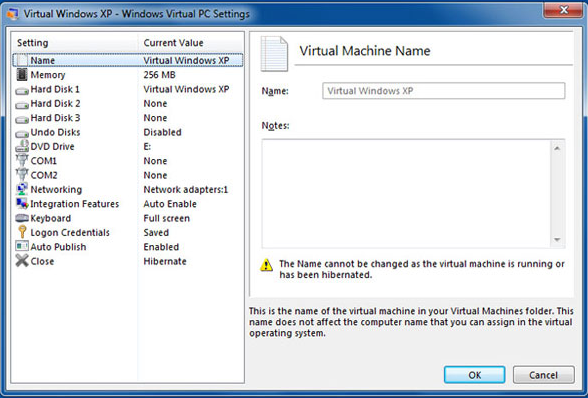 Virtual Windows XP - Windows Virtual PC Settings

| Setting | Current Value |
|---|---|
| Name | Virtual Windows XP |
| Memory | 256 MB |
| Hard Disk 1 | Virtual Windows XP |
| Hard Disk 2 | None |
| Hard Disk 3 | None |
| Undo Disks | Disabled |
| DVD Drive | E: |
| COM1 | None |
| COM2 | None |
| Networking | Network adapters:1 |
| Integration Features | Auto Enable |
| Keyboard | Full screen |
| Logon Credentials | Saved |
| Auto Publish | Enabled |
| Close | Hibernate |

Virtual Machine Name

Name: Virtual Windows XP

Notes:

The Name cannot be changed as the virtual machine is running or has been hibernated.

This is the name of the virtual machine in your Virtual Machines folder. This name does not affect the computer name that you can assign in the virtual operating system.

OK Cancel